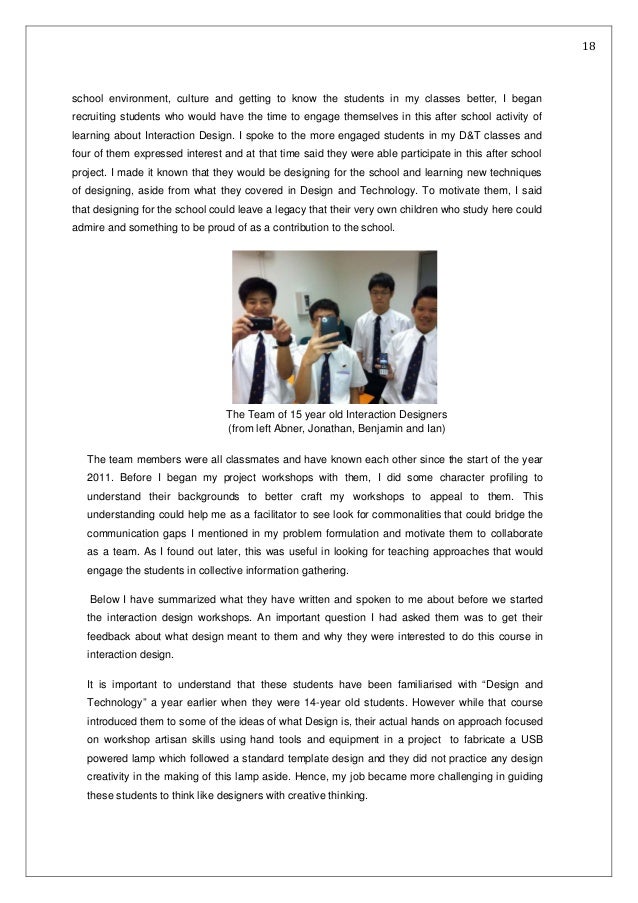 18

school environment, culture and getting to know the students in my classes better, I began recruiting students who would have the time to engage themselves in this after school activity of learning about Interaction Design. I spoke to the more engaged students in my D&T classes and four of them expressed interest and at that time said they were able participate in this after school project. I made it known that they would be designing for the school and learning new techniques of designing, aside from what they covered in Design and Technology. To motivate them, I said that designing for the school could leave a legacy that their very own children who study here could admire and something to be proud of as a contribution to the school.

The Team of 15 year old Interaction Designers
(from left Abner, Jonathan, Benjamin and Ian)

The team members were all classmates and have known each other since the start of the year 2011. Before I began my project workshops with them, I did some character profiling to understand their backgrounds to better craft my workshops to appeal to them. This understanding could help me as a facilitator to see look for commonalities that could bridge the communication gaps I mentioned in my problem formulation and motivate them to collaborate as a team. As I found out later, this was useful in looking for teaching approaches that would engage the students in collective information gathering.

Below I have summarized what they have written and spoken to me about before we started the interaction design workshops. An important question I had asked them was to get their feedback about what design meant to them and why they were interested to do this course in interaction design.

It is important to understand that these students have been familiarised with “Design and Technology” a year earlier when they were 14-year old students. However while that course introduced them to some of the ideas of what Design is, their actual hands on approach focused on workshop artisan skills using hand tools and equipment in a project to fabricate a USB powered lamp which followed a standard template design and they did not practice any design creativity in the making of this lamp aside. Hence, my job became more challenging in guiding these students to think like designers with creative thinking.